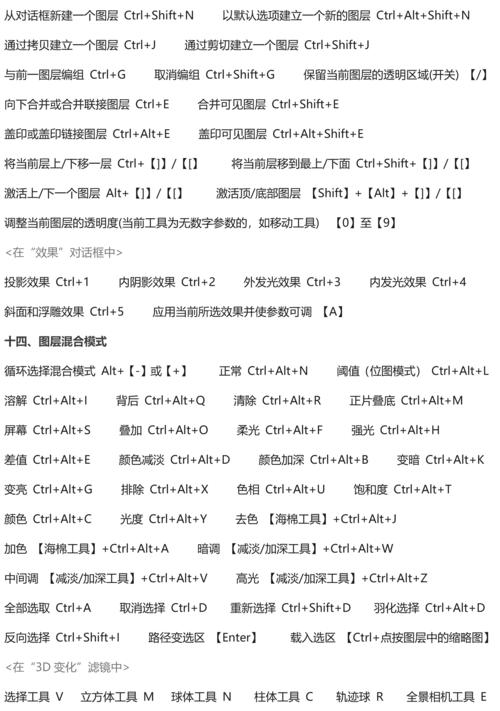 从对话框新建一个图层 Ctrl+Shift+N　以默认选项建立一个新的图层 Ctrl+Alt+Shift+N

通过拷贝建立一个图层 Ctrl+J　通过剪切建立一个图层 Ctrl+Shift+J

与前一图层编组 Ctrl+G　取消编组 Ctrl+Shift+G　保留当前图层的透明区域(开关) 【/】

向下合并或合并联接图层 Ctrl+E　合并可见图层 Ctrl+Shift+E

盖印或盖印链接图层 Ctrl+Alt+E　盖印可见图层 Ctrl+Alt+Shift+E

将当前层上/下移一层 Ctrl+【]】/【[】　将当前层移到最上/下面 Ctrl+Shift+【]】/【[】

激活上/下一个图层 Alt+【]】/【[】　激活顶/底部图层 【Shift】+【Alt】+【]】/【[】

调整当前图层的透明度(当前工具为无数字参数的，如移动工具) 【0】至【9】

<在"效果"对话框中>

投影效果 Ctrl+1　内阴影效果 Ctrl+2　外发光效果 Ctrl+3　内发光效果 Ctrl+4

斜面和浮雕效果 Ctrl+5　应用当前所选效果并使参数可调 【A】

十四、图层混合模式

循环选择混合模式 Alt+【-】或【+】　正常 Ctrl+Alt+N　阈值（位图模式） Ctrl+Alt+L

溶解 Ctrl+Alt+I　背后 Ctrl+Alt+Q　清除 Ctrl+Alt+R　正片叠底 Ctrl+Alt+M

屏幕 Ctrl+Alt+S　叠加 Ctrl+Alt+O　柔光 Ctrl+Alt+F　强光 Ctrl+Alt+H

差值 Ctrl+Alt+E　颜色减淡 Ctrl+Alt+D　颜色加深 Ctrl+Alt+B　变暗 Ctrl+Alt+K

变亮 Ctrl+Alt+G　排除 Ctrl+Alt+X　色相 Ctrl+Alt+U　饱和度 Ctrl+Alt+T

颜色 Ctrl+Alt+C　光度 Ctrl+Alt+Y　去色 【海棉工具】+Ctrl+Alt+J

加色 【海棉工具】+Ctrl+Alt+A　暗调 【减淡/加深工具】+Ctrl+Alt+W

中间调 【减淡/加深工具】+Ctrl+Alt+V　高光 【减淡/加深工具】+Ctrl+Alt+Z

全部选取 Ctrl+A　取消选择 Ctrl+D　重新选择 Ctrl+Shift+D　羽化选择 Ctrl+Alt+D

反向选择 Ctrl+Shift+I　路径变选区 【Enter】　载入选区 【Ctrl+点按图层中的缩略图】

<在"3D 变化"滤镜中>

选择工具 V　立方体工具 M　球体工具 N　柱体工具 C　轨迹球 R　全景相机工具 E